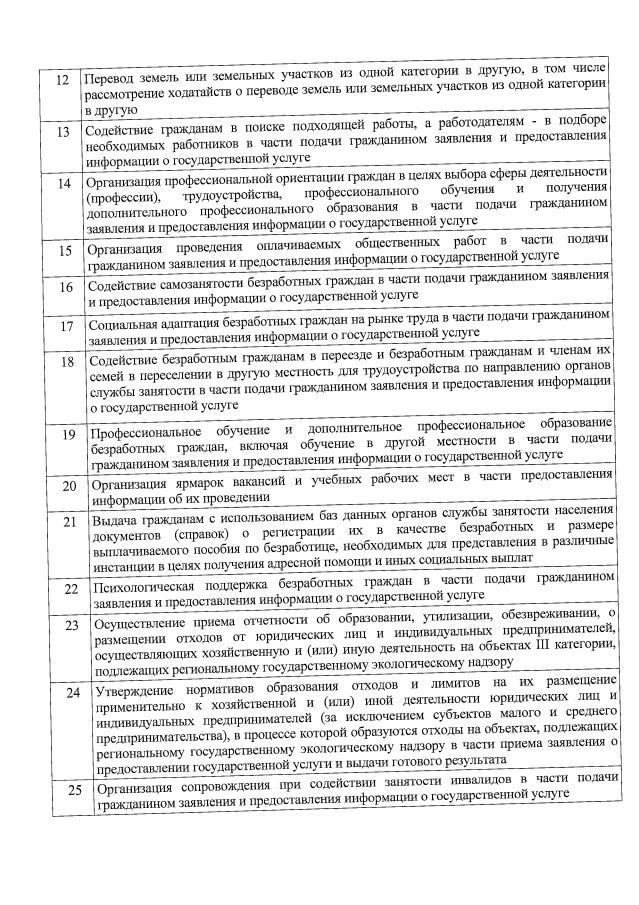 | | |
|---|---|
| 12 | Перевод земель или земельных участков из одной категории в другую, в том числе рассмотрение ходатайств о переводе земель или земельных участков из одной категории в другую |
| 13 | Содействие гражданам в поиске подходящей работы, а работодателям - в подборе необходимых работников в части подачи гражданином заявления и предоставления информации о государственной услуге |
| 14 | Организация профессиональной ориентации граждан в целях выбора сферы деятельности (профессии), трудоустройства, профессионального обучения и получения дополнительного профессионального образования в части подачи гражданином заявления и предоставления информации о государственной услуге |
| 15 | Организация проведения оплачиваемых общественных работ в части подачи гражданином заявления и предоставления информации о государственной услуге |
| 16 | Содействие самозанятости безработных граждан в части подачи гражданином заявления и предоставления информации о государственной услуге |
| 17 | Социальная адаптация безработных граждан на рынке труда в части подачи гражданином заявления и предоставления информации о государственной услуге |
| 18 | Содействие безработным гражданам в переезде и безработным гражданам и членам их семей в переселении в другую местность для трудоустройства по направлению органов службы занятости в части подачи гражданином заявления и предоставления информации о государственной услуге |
| 19 | Профессиональное обучение и дополнительное профессиональное образование безработных граждан, включая обучение в другой местности в части подачи гражданином заявления и предоставления информации о государственной услуге |
| 20 | Организация ярмарок вакансий и учебных рабочих мест в части предоставления информации об их проведении |
| 21 | Выдача гражданам с использованием баз данных органов службы занятости населения документов (справок) о регистрации их в качестве безработных и размере выплачиваемого пособия по безработице, необходимых для представления в различные инстанции в целях получения адресной помощи и иных социальных выплат |
| 22 | Психологическая поддержка безработных граждан в части подачи гражданином заявления и предоставления информации о государственной услуге |
| 23 | Осуществление приема отчетности об образовании, утилизации, обезвреживании, о размещении отходов от юридических лиц и индивидуальных предпринимателей, осуществляющих хозяйственную и (или) иную деятельность на объектах III категории, подлежащих региональному государственному экологическому надзору |
| 24 | Утверждение нормативов образования отходов и лимитов на их размещение применительно к хозяйственной и (или) иной деятельности юридических лиц и индивидуальных предпринимателей (за исключением субъектов малого и среднего предпринимательства), в процессе которой образуются отходы на объектах, подлежащих региональному государственному экологическому надзору в части приема заявления о предоставлении государственной услуги и выдачи готового результата |
| 25 | Организация сопровождения при содействии занятости инвалидов в части подачи гражданином заявления и предоставления информации о государственной услуге |